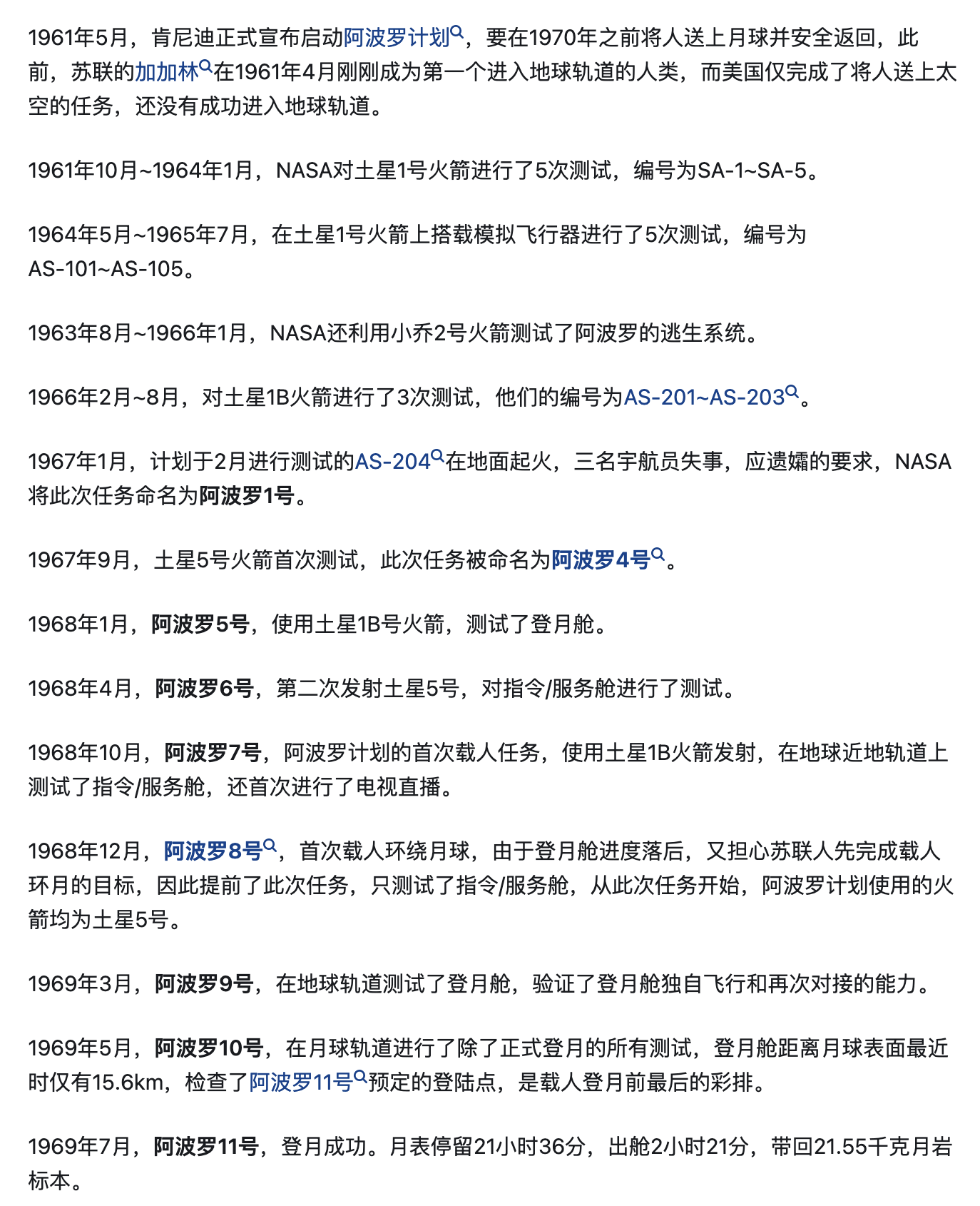 1961年5月，肯尼迪正式宣布启动阿波罗计划，要在1970年之前将人送上月球并安全返回，此前，苏联的加加林在1961年4月刚刚成为第一个进入地球轨道的人类，而美国仅完成了将人送上太空的任务，还没有成功进入地球轨道。

1961年10月~1964年1月，NASA对土星1号火箭进行了5次测试，编号为SA-1~SA-5。

1964年5月~1965年7月，在土星1号火箭上搭载模拟飞行器进行了5次测试，编号为AS-101~AS-105。

1963年8月~1966年1月，NASA还利用小乔2号火箭测试了阿波罗的逃生系统。

1966年2月~8月，对土星1B火箭进行了3次测试，他们的编号为AS-201~AS-203。

1967年1月，计划于2月进行测试的AS-204在地面起火，三名宇航员失事，应遗孀的要求，NASA将此次任务命名为阿波罗1号。

1967年9月，土星5号火箭首次测试，此次任务被命名为阿波罗4号。

1968年1月，阿波罗5号，使用土星1B号火箭，测试了登月舱。

1968年4月，阿波罗6号，第二次发射土星5号，对指令/服务舱进行了测试。

1968年10月，阿波罗7号，阿波罗计划的首次载人任务，使用土星1B火箭发射，在地球近地轨道上测试了指令/服务舱，还首次进行了电视直播。

1968年12月，阿波罗8号，首次载人环绕月球，由于登月舱进度落后，又担心苏联人先完成载人环月的目标，因此提前了此次任务，只测试了指令/服务舱，从此次任务开始，阿波罗计划使用的火箭均为土星5号。

1969年3月，阿波罗9号，在地球轨道测试了登月舱，验证了登月舱独自飞行和再次对接的能力。

1969年5月，阿波罗10号，在月球轨道进行了除了正式登月的所有测试，登月舱距离月球表面最近时仅有15.6km，检查了阿波罗11号预定的登陆点，是载人登月前最后的彩排。

1969年7月，阿波罗11号，登月成功。月表停留21小时36分，出舱2小时21分，带回21.55千克月岩标本。